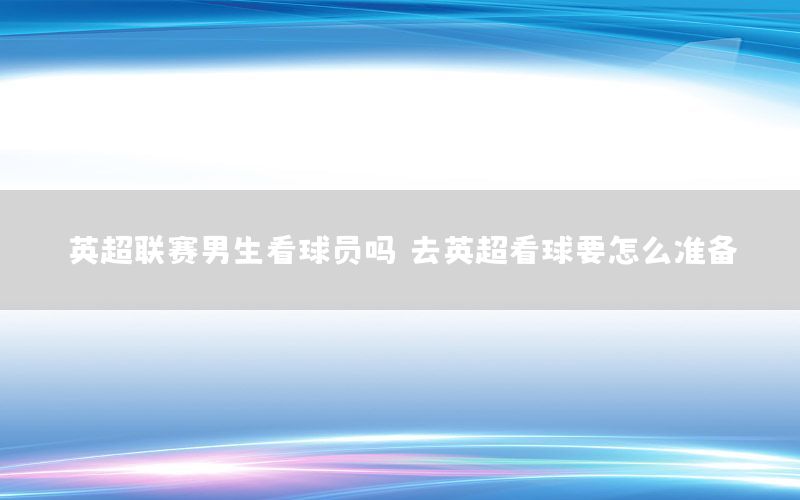 英超联赛男生看球员吗 去英超看球要怎么准备